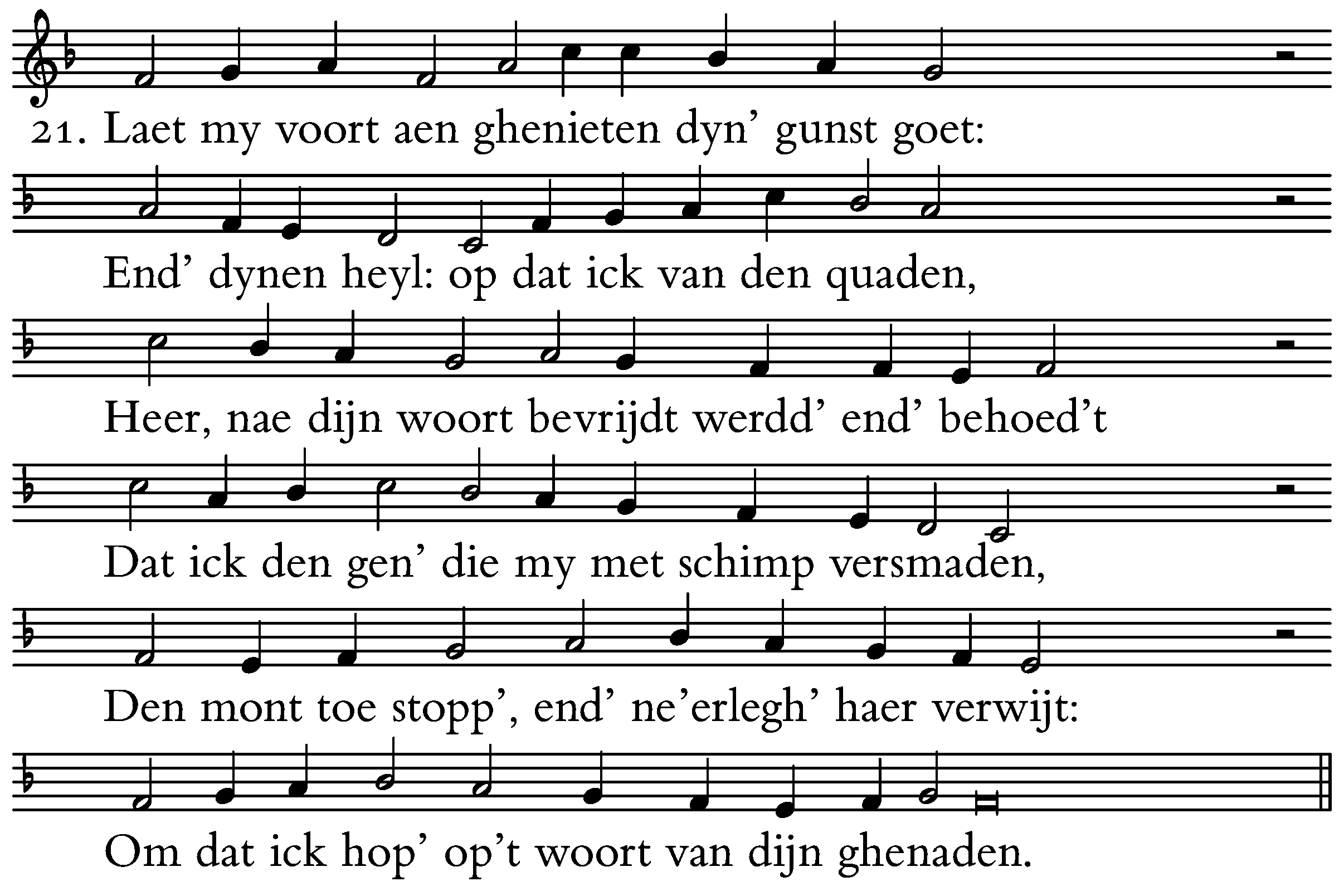 21. Laet my voort aen ghenieten dyn' gunst goet:

End' dynen heyl: op dat ick van den quaden,

Heer, nae dijn woort bevrijdt werdd' end' behoed't

Dat ick den gen' die my met schimp versmaden,

Den mont toe stopp', end' ne'erlegh' haer verwijt:

Om dat ick hop' op't woort van dijn ghenaden.